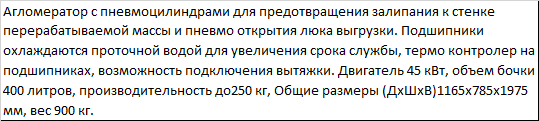 Агломератор с пневмоцилиндрами для предотвращения залипания к стенке перерабатываемой массы и пневмо открытия люка выгрузки. Подшипники охлаждаются проточной водой для увеличения срока службы, термо контролер на подшипниках, возможность подключения вытяжки. Двигатель 45 кВт, объем бочки 400 литров, производительность до250 кг, Общие размеры (ДхШхВ)1165х785х1975 мм, вес 900 кг.